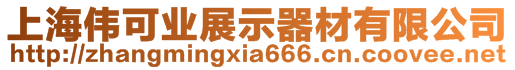 上海伟可业展示器材有限公司
http://zhangmingxia666.cn.coovee.net